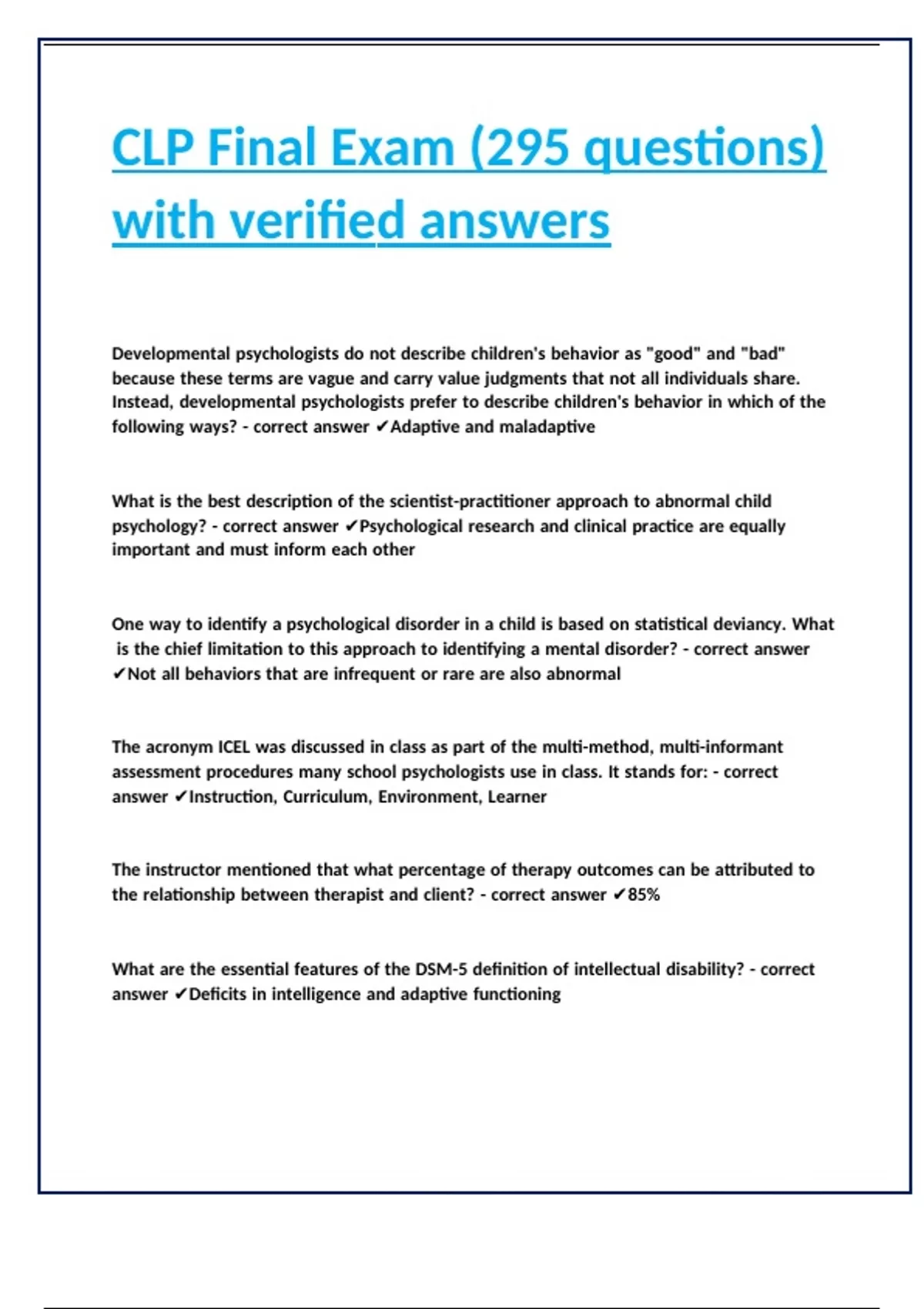 CLP Final Exam (295 questions) with verified answers

Developmental psychologists do not describe children's behavior as "good" and "bad" because these terms are vague and carry value judgments that not all individuals share. Instead, developmental psychologists prefer to describe children's behavior in which of the following ways? - correct answer ✔Adaptive and maladaptive

What is the best description of the scientist-practitioner approach to abnormal child psychology? - correct answer ✔Psychological research and clinical practice are equally important and must inform each other

One way to identify a psychological disorder in a child is based on statistical deviancy. What is the chief limitation to this approach to identifying a mental disorder? - correct answer ✔Not all behaviors that are infrequent or rare are also abnormal

The acronym ICEL was discussed in class as part of the multi-method, multi-informant assessment procedures many school psychologists use in class. It stands for: - correct answer ✔Instruction, Curriculum, Environment, Learner

The instructor mentioned that what percentage of therapy outcomes can be attributed to the relationship between therapist and client? - correct answer ✔85%

What are the essential features of the DSM-5 definition of intellectual disability? - correct answer ✔Deficits in intelligence and adaptive functioning